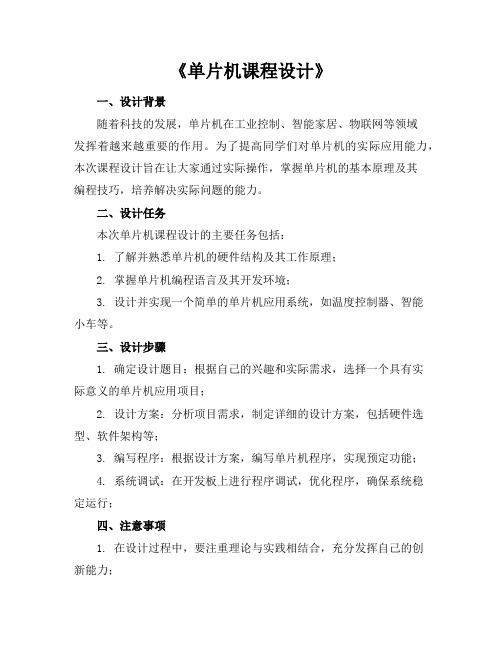 《单片机课程设计》

一、设计背景

随着科技的发展，单片机在工业控制、智能家居、物联网等领域发挥着越来越重要的作用。为了提高同学们对单片机的实际应用能力，本次课程设计旨在让大家通过实际操作，掌握单片机的基本原理及其编程技巧，培养解决实际问题的能力。

二、设计任务

本次单片机课程设计的主要任务包括：

1. 了解并熟悉单片机的硬件结构及其工作原理；

2. 掌握单片机编程语言及其开发环境；

3. 设计并实现一个简单的单片机应用系统，如温度控制器、智能小车等。

三、设计步骤

1. 确定设计题目：根据自己的兴趣和实际需求，选择一个具有实际意义的单片机应用项目；

2. 设计方案：分析项目需求，制定详细的设计方案，包括硬件选型、软件架构等；

3. 编写程序：根据设计方案，编写单片机程序，实现预定功能；

4. 系统调试：在开发板上进行程序调试，优化程序，确保系统稳定运行；

四、注意事项

1. 在设计过程中，要注重理论与实践相结合，充分发挥自己的创新能力；